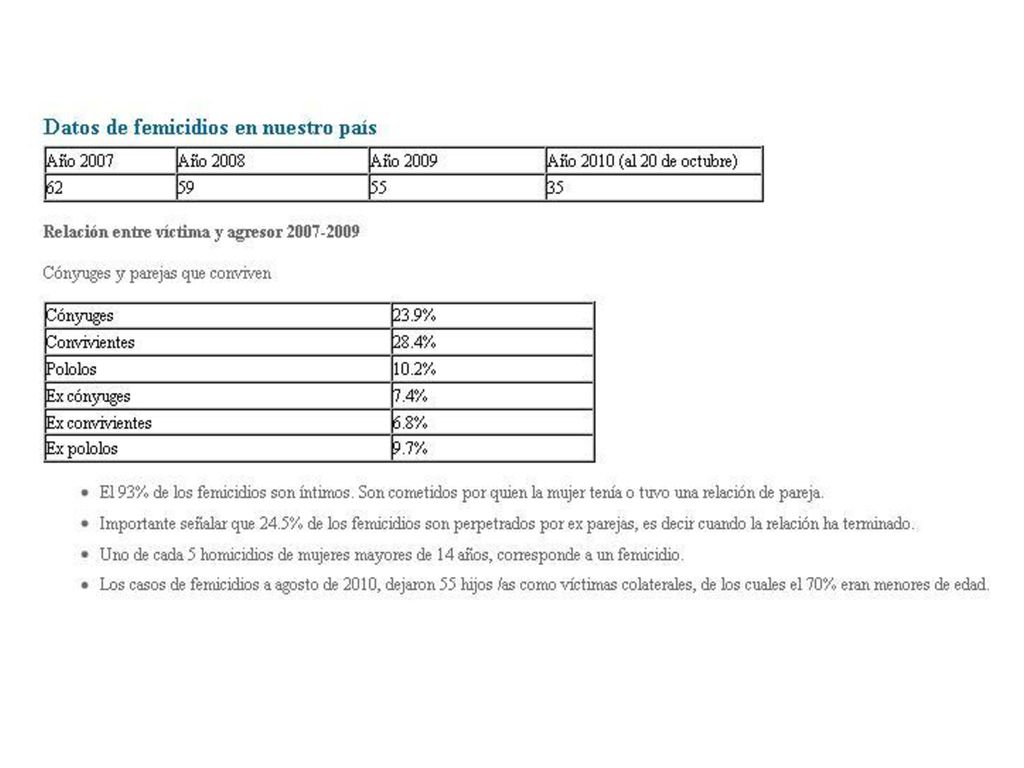 Datos de femicidios en nuestro país

| Año 2007 | Año 2008 | Año 2009 | Año 2010 (al 20 de octubre) |
|---|---|---|---|
| 62 | 59 | 55 | 35 |

Relación entre víctima y agresor 2007-2009

Cónyuges y parejas que conviven

| Cónyuges | 23.9% |
|---|---|
| Convivientes | 28.4% |
| Pololos | 10.2% |
| Ex cónyuges | 7.4% |
| Ex convivientes | 6.8% |
| Ex pololos | 9.7% |

- El 93% de los femicidios son íntimos. Son cometidos por quien la mujer tenía o tuvo una relación de pareja.
- Importante señalar que 24.5% de los femicidios son perpetrados por ex parejas, es decir cuando la relación ha terminado.
- Uno de cada 5 homicidios de mujeres mayores de 14 años, corresponde a un femicidio.
- Los casos de femicidios a agosto de 2010, dejaron 55 hijos /as como víctimas colaterales, de los cuales el 70% eran menores de edad.